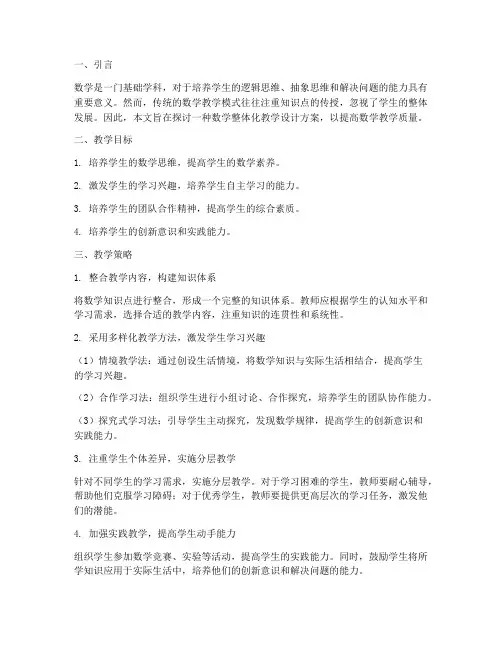 一、引言

数学是一门基础学科，对于培养学生的逻辑思维、抽象思维和解决问题的能力具有重要意义。然而，传统的数学教学模式往往注重知识点的传授，忽视了学生的整体发展。因此，本文旨在探讨一种数学整体化教学设计方案，以提高数学教学质量。

二、教学目标

1. 培养学生的数学思维，提高学生的数学素养。

2. 激发学生的学习兴趣，培养学生自主学习的能力。

3. 培养学生的团队合作精神，提高学生的综合素质。

4. 培养学生的创新意识和实践能力。

三、教学策略

1. 整合教学内容，构建知识体系

将数学知识点进行整合，形成一个完整的知识体系。教师应根据学生的认知水平和学习需求，选择合适的教学内容，注重知识的连贯性和系统性。

2. 采用多样化教学方法，激发学生学习兴趣

（1）情境教学法：通过创设生活情境，将数学知识与实际生活相结合，提高学生的学习兴趣。

（2）合作学习法：组织学生进行小组讨论、合作探究，培养学生的团队协作能力。

（3）探究式学习法：引导学生主动探究，发现数学规律，提高学生的创新意识和实践能力。

3. 注重学生个体差异，实施分层教学

针对不同学生的学习需求，实施分层教学。对于学习困难的学生，教师要耐心辅导，帮助他们克服学习障碍；对于优秀学生，教师要提供更高层次的学习任务，激发他们的潜能。

4. 加强实践教学，提高学生动手能力

组织学生参加数学竞赛、实验等活动，提高学生的实践能力。同时，鼓励学生将所学知识应用于实际生活中，培养他们的创新意识和解决问题的能力。